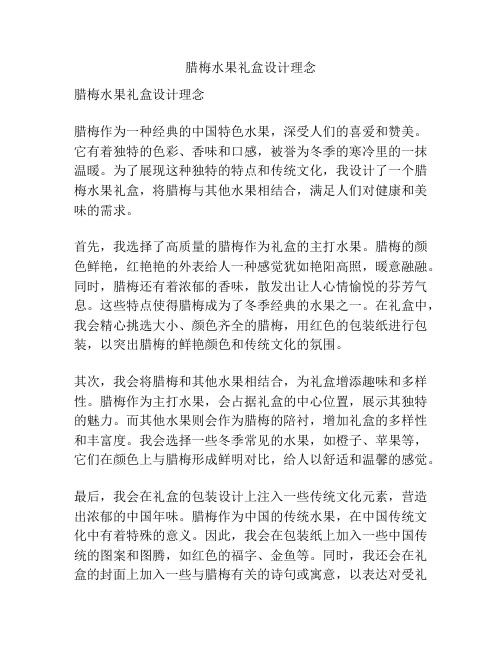 腊梅水果礼盒设计理念

腊梅水果礼盒设计理念

腊梅作为一种经典的中国特色水果，深受人们的喜爱和赞美。它有着独特的色彩、香味和口感，被誉为冬季的寒冷里的一抹温暖。为了展现这种独特的特点和传统文化，我设计了一个腊梅水果礼盒，将腊梅与其他水果相结合，满足人们对健康和美味的需求。

首先，我选择了高质量的腊梅作为礼盒的主打水果。腊梅的颜色鲜艳，红艳艳的外表给人一种感觉犹如艳阳高照，暖意融融。同时，腊梅还有着浓郁的香味，散发出让人心情愉悦的芬芳气息。这些特点使得腊梅成为了冬季经典的水果之一。在礼盒中，我会精心挑选大小、颜色齐全的腊梅，用红色的包装纸进行包装，以突出腊梅的鲜艳颜色和传统文化的氛围。

其次，我会将腊梅和其他水果相结合，为礼盒增添趣味和多样性。腊梅作为主打水果，会占据礼盒的中心位置，展示其独特的魅力。而其他水果则会作为腊梅的陪衬，增加礼盒的多样性和丰富度。我会选择一些冬季常见的水果，如橙子、苹果等，它们在颜色上与腊梅形成鲜明对比，给人以舒适和温馨的感觉。

最后，我会在礼盒的包装设计上注入一些传统文化元素，营造出浓郁的中国年味。腊梅作为中国的传统水果，在中国传统文化中有着特殊的意义。因此，我会在包装纸上加入一些中国传统的图案和图腾，如红色的福字、金鱼等。同时，我还会在礼盒的封面上加入一些与腊梅有关的诗句或寓意，以表达对受礼